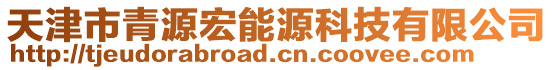 天津市青源宏能源科技有限公司
http://tjeudorabroad.cn.coovee.com